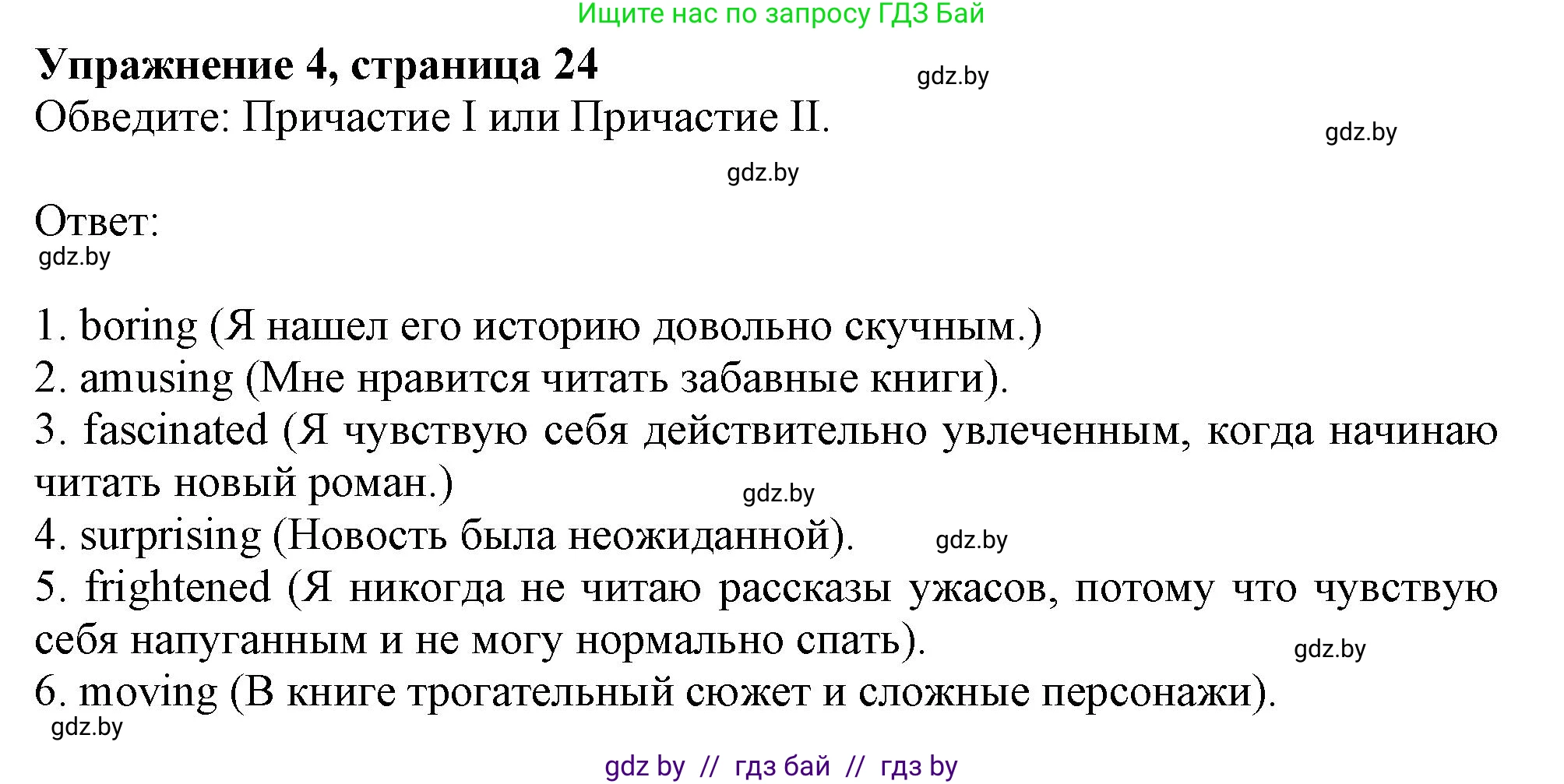 Ищите нас по запросу ГДЗ Бай

**Упражнение 4, страница 24**

gdz.by

Обведите: Причастие I или Причастие II.

gdz.by

gdz.by

Ответ:

gdz.by

1. boring (Я нашел его историю довольно скучным.)
2. amusing (Мне нравится читать забавные книги).
3. fascinated (Я чувствую себя действительно увлеченным, когда начинаю читать новый роман.)

gdz.by

4. surprising (Новость была неожиданной).

gdz.by

5. frightened (Я никогда не читаю рассказы ужасов, потому что чувствую себя напуганным и не могу нормально спать).

gdz.by

6. moving (В книге трогательный сюжет и сложные персонажи).

gdz.by

gdz by // гдз бай // гдз by